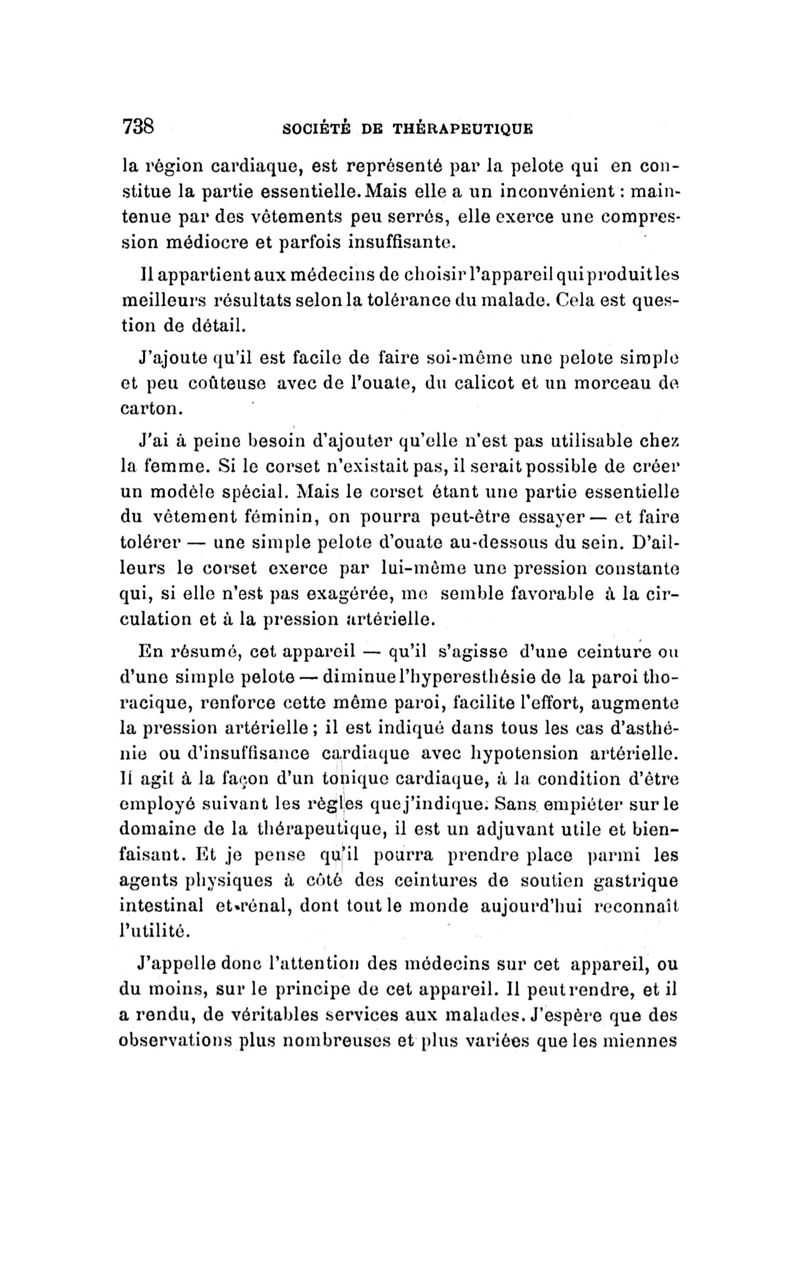 738 SOCIÉTÉ DE THÉRAPEUTIQUE

la région cardiaque, est représenté par la pelote qui en constitue la partie essentielle. Mais elle a un inconvénient : maintenue par des vêtements peu serrés, elle exerce une compression médiocre et parfois insuffisante.

Il appartient aux médecins de choisir l'appareil qui produit les meilleurs résultats selon la tolérance du malade. Cela est question de détail.

J'ajoute qu'il est facile de faire soi-même une pelote simple et peu coûteuse avec de l'ouate, du calicot et un morceau de carton.

J'ai à peine besoin d'ajouter qu'elle n'est pas utilisable chez la femme. Si le corset n'existait pas, il serait possible de créer un modèle spécial. Mais le corset étant une partie essentielle du vêtement féminin, on pourra peut-être essayer — et faire tolérer — une simple pelote d'ouate au-dessous du sein. D'ailleurs le corset exerce par lui-même une pression constante qui, si elle n'est pas exagérée, me semble favorable à la circulation et à la pression artérielle.

En résumé, cet appareil — qu'il s'agisse d'une ceinture ou d'une simple pelote — diminue l'hyperesthésie de la paroi thoracique, renforce cette même paroi, facilite l'effort, augmente la pression artérielle ; il est indiqué dans tous les cas d'asthénie ou d'insuffisance cardiaque avec hypotension artérielle. Il agit à la façon d'un tonique cardiaque, à la condition d'être employé suivant les règles que j'indique. Sans empiéter sur le domaine de la thérapeutique, il est un adjuvant utile et bienfaisant. Et je pense qu'il pourra prendre place parmi les agents physiques à côté des ceintures de soutien gastrique intestinal et rénal, dont tout le monde aujourd'hui reconnaît l'utilité.

J'appelle donc l'attention des médecins sur cet appareil, ou du moins, sur le principe de cet appareil. Il peut rendre, et il a rendu, de véritables services aux malades. J'espère que des observations plus nombreuses et plus variées que les miennes